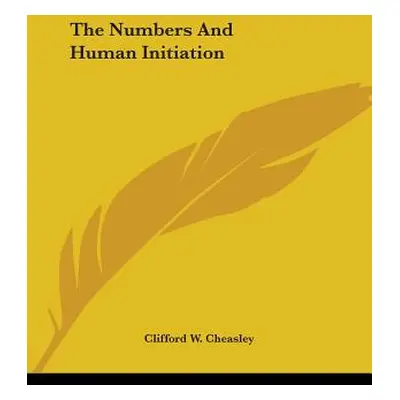 The Numbers And Human Initiation

Clifford W. Cheasley